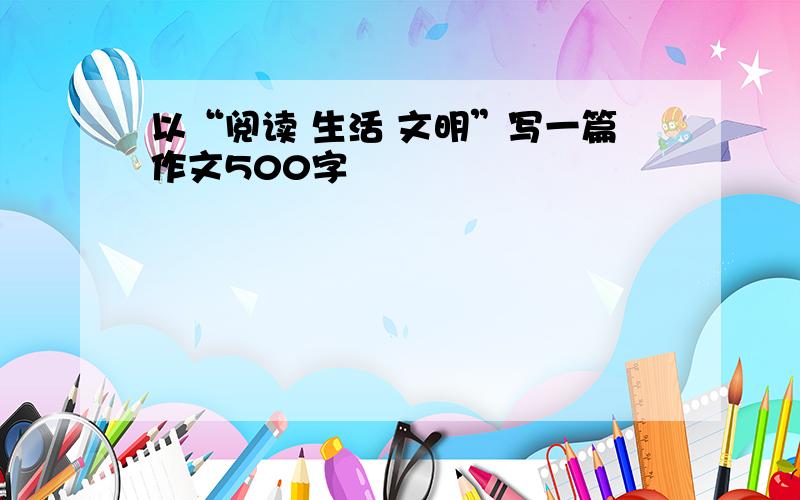 以“阅读 生活 文明”写一篇作文500字